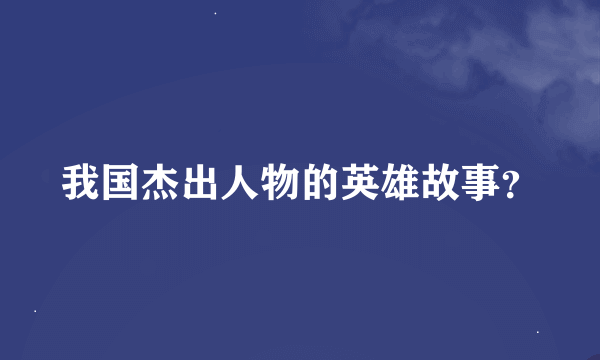 我国杰出人物的英雄故事?